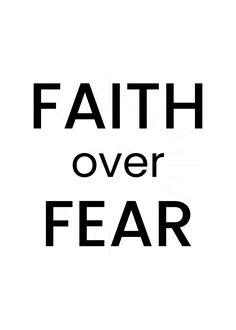 FAITH
over
FEAR